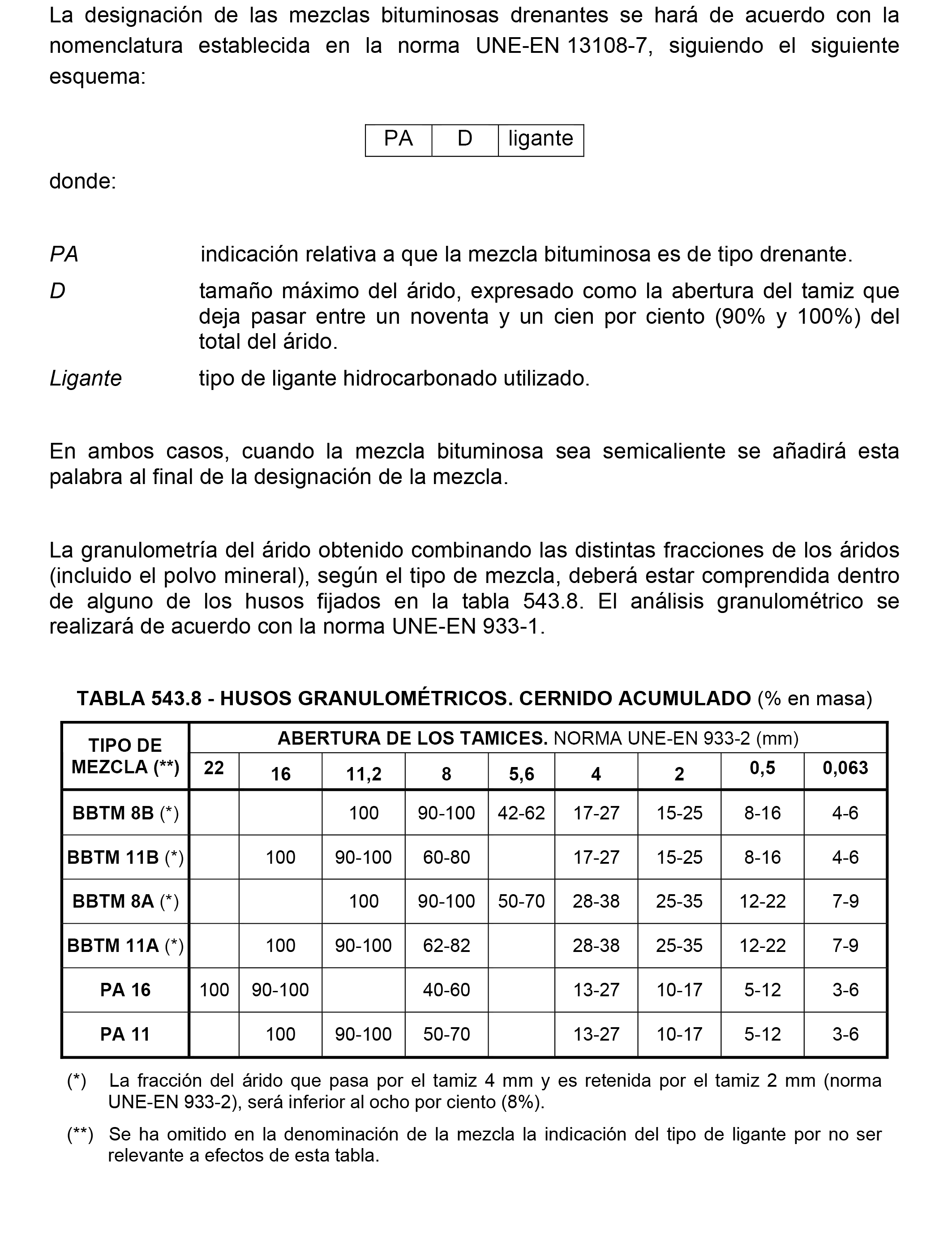 La designación de las mezclas bituminosas drenantes se hará de acuerdo con la nomenclatura establecida en la norma UNE-EN 13108-7, siguiendo el siguiente esquema:

| PA | D | ligante |
|---|---|---|

donde:

PA indicación relativa a que la mezcla bituminosa es de tipo drenante.

D tamaño máximo del árido, expresado como la abertura del tamiz que deja pasar entre un noventa y un cien por ciento (90% y 100%) del total del árido.

Ligante tipo de ligante hidrocarbonado utilizado.

En ambos casos, cuando la mezcla bituminosa sea semicaliente se añadirá esta palabra al final de la designación de la mezcla.

La granulometría del árido obtenido combinando las distintas fracciones de los áridos (incluido el polvo mineral), según el tipo de mezcla, deberá estar comprendida dentro de alguno de los husos fijados en la tabla 543.8. El análisis granulométrico se realizará de acuerdo con la norma UNE-EN 933-1.

TABLA 543.8 - HUSOS GRANULOMÉTRICOS. CERNIDO ACUMULADO (% en masa)

| TIPO DE MEZCLA (**) | ABERTURA DE LOS TAMICES. NORMA UNE-EN 933-2 (mm) | | | | | | | | |
|---|---|---|---|---|---|---|---|---|---|
| | 22 | 16 | 11,2 | 8 | 5,6 | 4 | 2 | 0,5 | 0,063 |
| BBTM 8B (*) | | | 100 | 90-100 | 42-62 | 17-27 | 15-25 | 8-16 | 4-6 |
| BBTM 11B (*) | | 100 | 90-100 | 60-80 | | 17-27 | 15-25 | 8-16 | 4-6 |
| BBTM 8A (*) | | | 100 | 90-100 | 50-70 | 28-38 | 25-35 | 12-22 | 7-9 |
| BBTM 11A (*) | | 100 | 90-100 | 62-82 | | 28-38 | 25-35 | 12-22 | 7-9 |
| PA 16 | 100 | 90-100 | | 40-60 | | 13-27 | 10-17 | 5-12 | 3-6 |
| PA 11 | | 100 | 90-100 | 50-70 | | 13-27 | 10-17 | 5-12 | 3-6 |

(*) La fracción del árido que pasa por el tamiz 4 mm y es retenida por el tamiz 2 mm (norma UNE-EN 933-2), será inferior al ocho por ciento (8%).

(**) Se ha omitido en la denominación de la mezcla la indicación del tipo de ligante por no ser relevante a efectos de esta tabla.